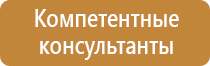 Компетентные консультанты